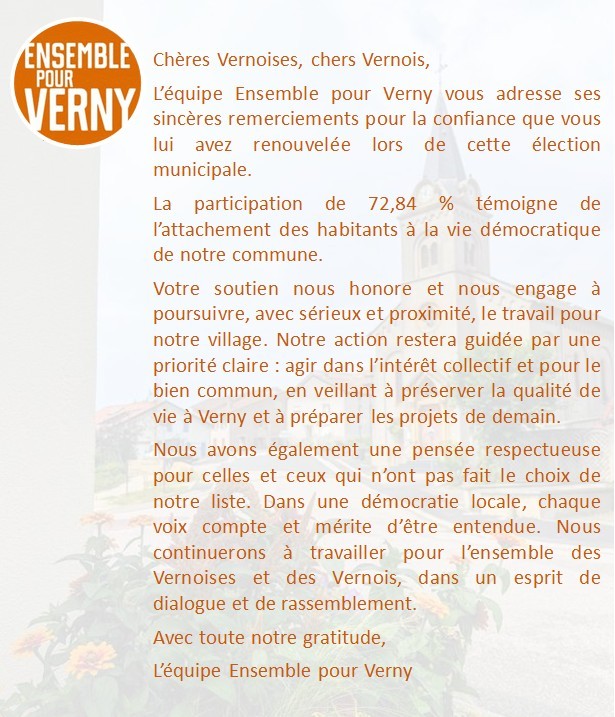 ENSEMBLE POUR VERNY

Chères Vernoises, chers Vernois,

L'équipe Ensemble pour Verny vous adresse ses sincères remerciements pour la confiance que vous lui avez renouvelée lors de cette élection municipale.

La participation de 72,84 % témoigne de l'attachement des habitants à la vie démocratique de notre commune.

Votre soutien nous honore et nous engage à poursuivre, avec sérieux et proximité, le travail pour notre village. Notre action restera guidée par une priorité claire : agir dans l'intérêt collectif et pour le bien commun, en veillant à préserver la qualité de vie à Verny et à préparer les projets de demain.

Nous avons également une pensée respectueuse pour celles et ceux qui n'ont pas fait le choix de notre liste. Dans une démocratie locale, chaque voix compte et mérite d'être entendue. Nous continuerons à travailler pour l'ensemble des Vernoises et des Vernois, dans un esprit de dialogue et de rassemblement.

Avec toute notre gratitude,

L'équipe Ensemble pour Verny